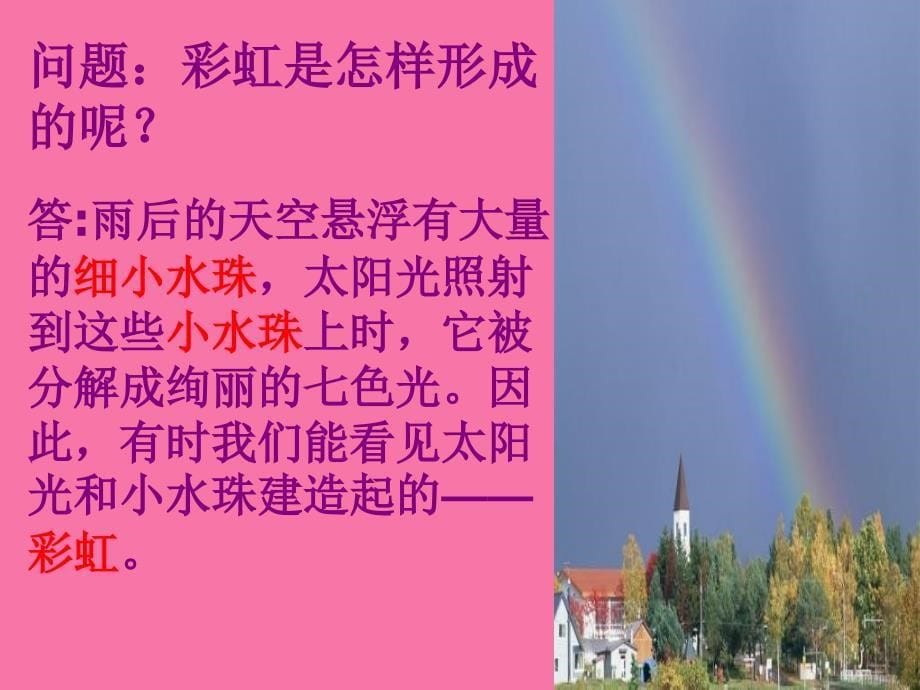 问题：彩虹是怎样形成的呢？

答:雨后的天空悬浮有大量的细小水珠，太阳光照射到这些小水珠上时，它被分解成绚丽的七色光。因此，有时我们能看见太阳光和小水珠建造起的——彩虹。